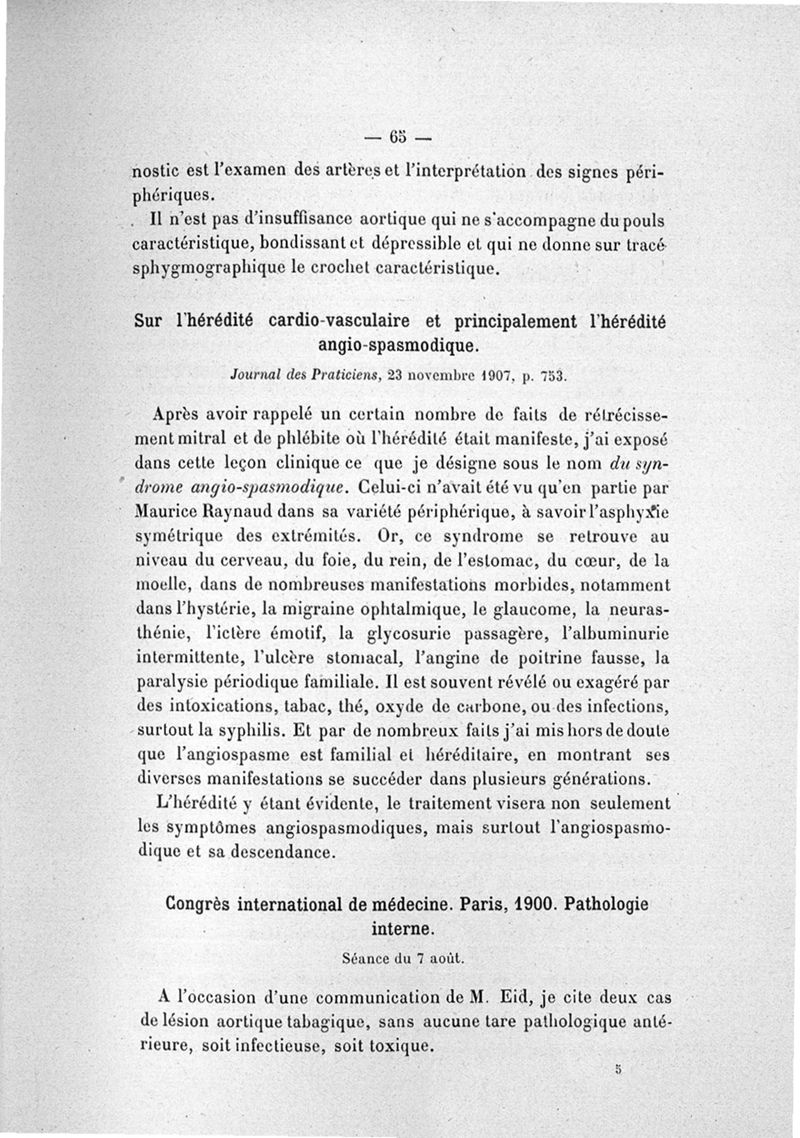 — 65 —

nostic est l'examen des artères et l'interprétation des signes périphériques.

Il n'est pas d'insuffisance aortique qui ne s'accompagne du pouls caractéristique, bondissant et dépressible et qui ne donne sur tracé sphygmographique le crochet caractéristique.

Sur l'hérédité cardio-vasculaire et principalement l'hérédité angio-spasmodique.

Journal des Praticiens, 23 novembre 1907, p. 753.

Après avoir rappelé un certain nombre de faits de rétrécissement mitral et de phlébite où l'hérédité était manifeste, j'ai exposé dans cette leçon clinique ce que je désigne sous le nom du syndrome angio-spasmodique. Celui-ci n'avait été vu qu'en partie par Maurice Raynaud dans sa variété périphérique, à savoir l'asphyxie symétrique des extrémités. Or, ce syndrome se retrouve au niveau du cerveau, du foie, du rein, de l'estomac, du cœur, de la moelle, dans de nombreuses manifestations morbides, notamment dans l'hystérie, la migraine ophtalmique, le glaucome, la neurasthénie, l'ictère émotif, la glycosurie passagère, l'albuminurie intermittente, l'ulcère stomacal, l'angine de poitrine fausse, la paralysie périodique familiale. Il est souvent révélé ou exagéré par des intoxications, tabac, thé, oxyde de carbone, ou des infections, surtout la syphilis. Et par de nombreux faits j'ai mis hors de doute que l'angiospasme est familial et héréditaire, en montrant ses diverses manifestations se succéder dans plusieurs générations.

L'hérédité y étant évidente, le traitement visera non seulement les symptômes angiospasmodiques, mais surtout l'angiospasmodique et sa descendance.

Congrès international de médecine. Paris, 1900. Pathologie interne.

Séance du 7 août.

A l'occasion d'une communication de M. Eid, je cite deux cas de lésion aortique tabagique, sans aucune tare pathologique antérieure, soit infectieuse, soit toxique.

5